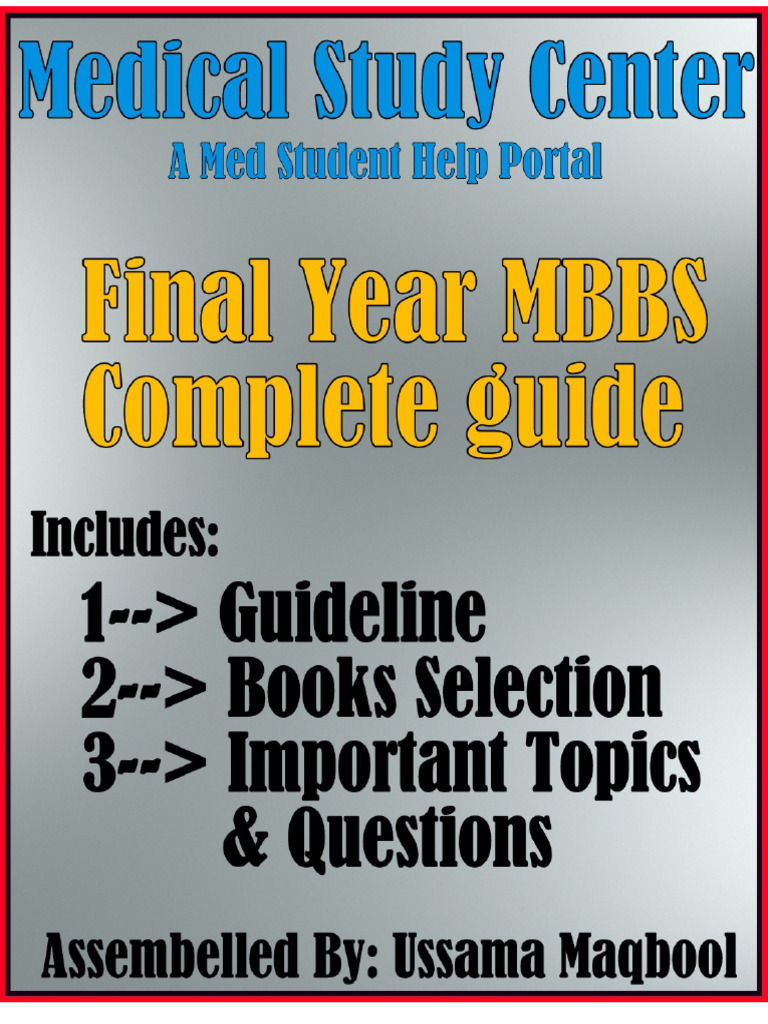 Medical Study Center
A Med Student Help Portal

Final Year MBBS Complete guide

Includes:

1--> Guideline
2--> Books Selection
3--> Important Topics & Questions

Assembelled By: Ussama Maqbool